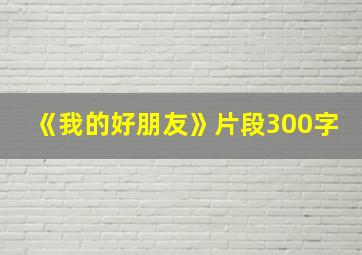 《我的好朋友》片段300字